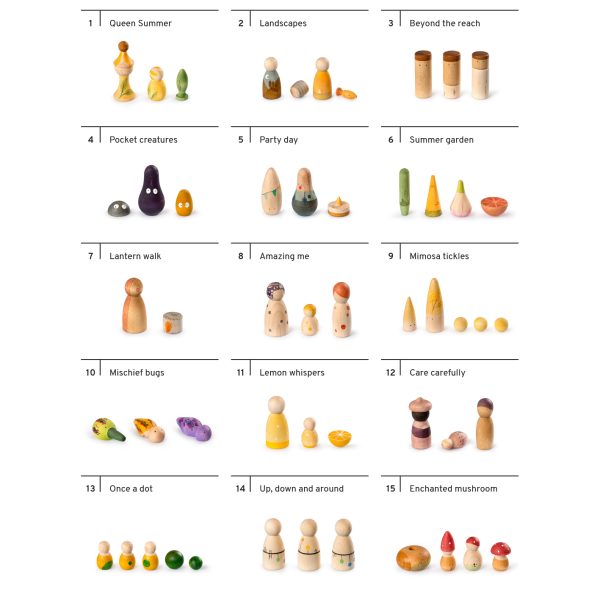 1 Queen Summer

2 Landscapes

3 Beyond the reach

4 Pocket creatures

5 Party day

6 Summer garden

7 Lantern walk

8 Amazing me

9 Mimosa tickles

10 Mischief bugs

11 Lemon whispers

12 Care carefully

13 Once a dot

14 Up, down and around

15 Enchanted mushroom